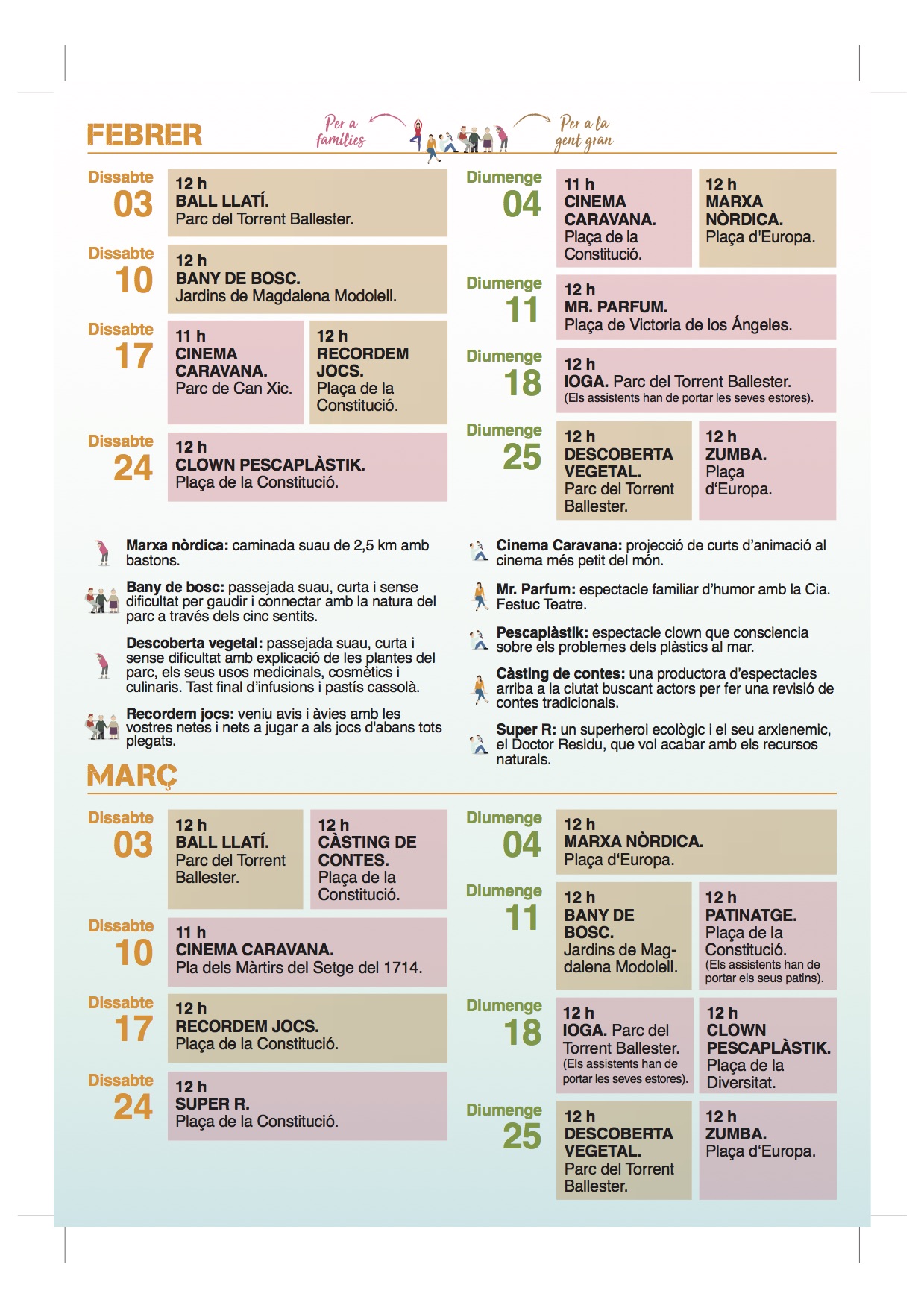 FEBRER

Per a famílies

Per a la gent gran

Dissabte 03
12 h
BALL LLATÍ.
Parc del Torrent Ballester.

Dissabte 10
12 h
BANY DE BOSC.
Jardins de Magdalena Modolell.

Dissabte 17
11 h
CINEMA CARAVANA.
Parc de Can Xic.

12 h
RECORDEM JOCS.
Plaça de la Constitució.

Dissabte 24
12 h
CLOWN PESCAPLÀSTIK.
Plaça de la Constitució.

Diumenge 04
11 h
CINEMA CARAVANA.
Plaça de la Constitució.

12 h
MARXA NÒRDICA.
Plaça d'Europa.

Diumenge 11
12 h
MR. PARFUM.
Plaça de Victoria de los Ángeles.

Diumenge 18
12 h
IOGA. Parc del Torrent Ballester.
(Els assistents han de portar les seves estores).

Diumenge 25
12 h
DESCOBERTA VEGETAL.
Parc del Torrent Ballester.

12 h
ZUMBA.
Plaça d'Europa.

Marxa nòrdica: caminada suau de 2,5 km amb bastons.

Bany de bosc: passejada suau, curta i sense dificultat per gaudir i connectar amb la natura del parc a través dels cinc sentits.

Descoberta vegetal: passejada suau, curta i sense dificultat amb explicació de les plantes del parc, els seus usos medicinals, cosmètics i culinaris. Tast final d'infusions i pastís cassolà.

Recordem jocs: veniu avis i àvies amb les vostres netes i nets a jugar a als jocs d'abans tots plegats.

Cinema Caravana: projecció de curts d'animació al cinema més petit del món.

Mr. Parfum: espectacle familiar d'humor amb la Cia. Festuc Teatre.

Pescaplàstik: espectacle clown que consciencia sobre els problemes dels plàstics al mar.

Càsting de contes: una productora d'espectacles arriba a la ciutat buscant actors per fer una revisió de contes tradicionals.

Super R: un superheroi ecològic i el seu arxienemic, el Doctor Residu, que vol acabar amb els recursos naturals.

MARÇ

Dissabte 03
12 h
BALL LLATÍ.
Parc del Torrent Ballester.

12 h
CÀSTING DE CONTES.
Plaça de la Constitució.

Dissabte 10
11 h
CINEMA CARAVANA.
Pla dels Màrtirs del Setge del 1714.

Dissabte 17
12 h
RECORDEM JOCS.
Plaça de la Constitució.

Dissabte 24
12 h
SUPER R.
Plaça de la Constitució.

Diumenge 04
12 h
MARXA NÒRDICA.
Plaça d'Europa.

Diumenge 11
12 h
BANY DE BOSC.
Jardins de Magdalena Modolell.

12 h
PATINATGE.
Plaça de la Constitució.
(Els assistents han de portar els seus patins).

Diumenge 18
12 h
IOGA. Parc del Torrent Ballester.
(Els assistents han de portar les seves estores).

12 h
CLOWN PESCAPLÀSTIK.
Plaça de la Diversitat.

Diumenge 25
12 h
DESCOBERTA VEGETAL.
Parc del Torrent Ballester.

12 h
ZUMBA.
Plaça d'Europa.